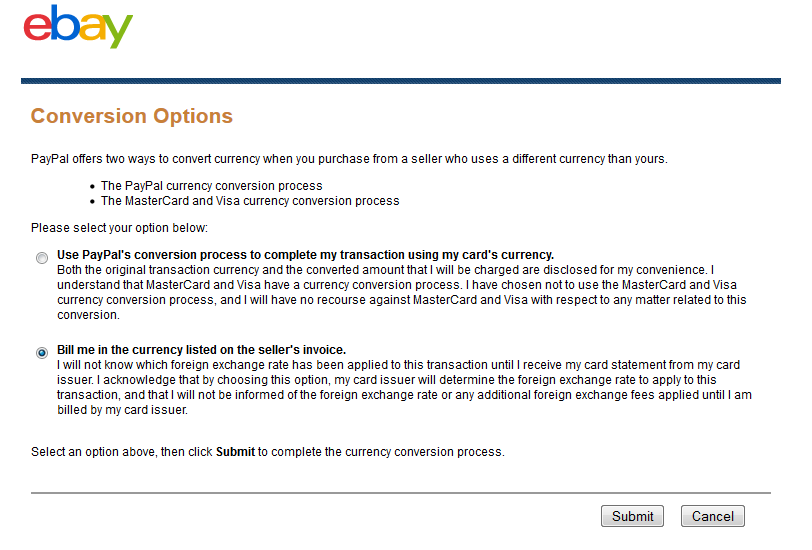 ebay

Conversion Options

PayPal offers two ways to convert currency when you purchase from a seller who uses a different currency than yours.

• The PayPal currency conversion process
• The MasterCard and Visa currency conversion process

Please select your option below:

Use PayPal's conversion process to complete my transaction using my card's currency.
Both the original transaction currency and the converted amount that I will be charged are disclosed for my convenience. I understand that MasterCard and Visa have a currency conversion process. I have chosen not to use the MasterCard and Visa currency conversion process, and I will have no recourse against MasterCard and Visa with respect to any matter related to this conversion.

Bill me in the currency listed on the seller's invoice.
I will not know which foreign exchange rate has been applied to this transaction until I receive my card statement from my card issuer. I acknowledge that by choosing this option, my card issuer will determine the foreign exchange rate to apply to this transaction, and that I will not be informed of the foreign exchange rate or any additional foreign exchange fees applied until I am billed by my card issuer.

Select an option above, then click Submit to complete the currency conversion process.

Submit Cancel